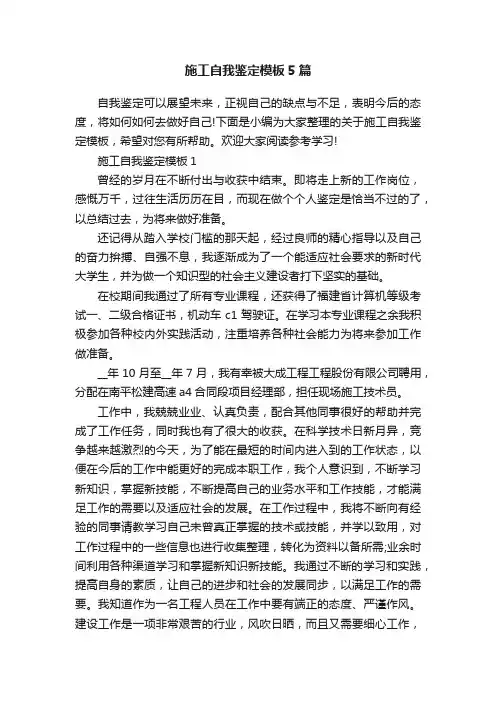 施工自我鉴定模板5篇

自我鉴定可以展望未来，正视自己的缺点与不足，表明今后的态度，将如何如何去做好自己!下面是小编为大家整理的关于施工自我鉴定模板，希望对您有所帮助。欢迎大家阅读参考学习!

施工自我鉴定模板1

曾经的岁月在不断付出与收获中结束。即将走上新的工作岗位，感慨万千，过往生活历历在目，而现在做个个人鉴定是恰当不过的了，以总结过去，为将来做好准备。

还记得从踏入学校门槛的那天起，经过良师的精心指导以及自己的奋力拚搏、自强不息，我逐渐成为了一个能适应社会要求的新时代大学生，并为做一个知识型的社会主义建设者打下坚实的基础。

在校期间我通过了所有专业课程，还获得了福建省计算机等级考试一、二级合格证书，机动车c1驾驶证。在学习本专业课程之余我积极参加各种校内外实践活动，注重培养各种社会能力为将来参加工作做准备。

__年10月至__年7月，我有幸被大成工程工程股份有限公司聘用，分配在南平松建高速a4合同段项目经理部，担任现场施工技术员。

工作中，我兢兢业业、认真负责，配合其他同事很好的帮助并完成了工作任务，同时我也有了很大的收获。在科学技术日新月异，竞争越来越激烈的今天，为了能在最短的时间内进入到的工作状态，以便在今后的工作中能更好的完成本职工作，我个人意识到，不断学习新知识，掌握新技能，不断提高自己的业务水平和工作技能，才能满足工作的需要以及适应社会的发展。在工作过程中，我将不断向有经验的同事请教学习自己未曾真正掌握的技术或技能，并学以致用，对工作过程中的一些信息也进行收集整理，转化为资料以备所需;业余时间利用各种渠道学习和掌握新知识新技能。我通过不断的学习和实践，提高自身的素质，让自己的进步和社会的发展同步，以满足工作的需要。我知道作为一名工程人员在工作中要有端正的态度、严谨作风。建设工作是一项非常艰苦的行业，风吹日晒，而且又需要细心工作，